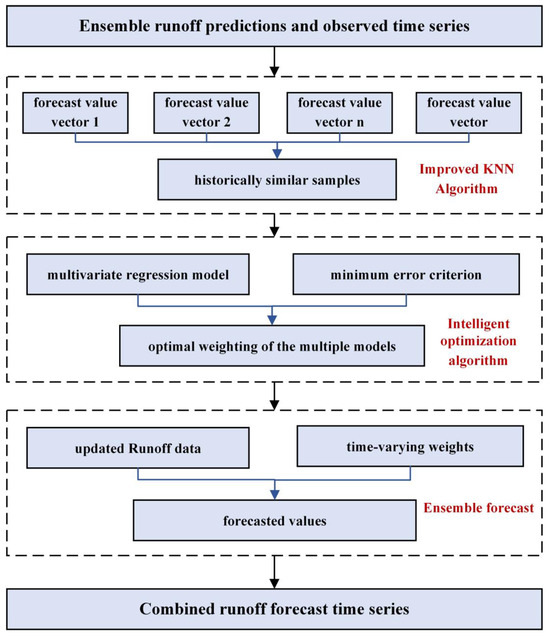 Ensemble runoff predictions and observed time series

forecast value vector 1

forecast value vector 2

forecast value vector n

forecast value vector

historically similar samples

Improved KNN Algorithm

multivariate regression model

minimum error criterion

optimal weighting of the multiple models

Intelligent optimization algorithm

updated Runoff data

time-varying weights

forecasted values

Ensemble forecast

Combined runoff forecast time series